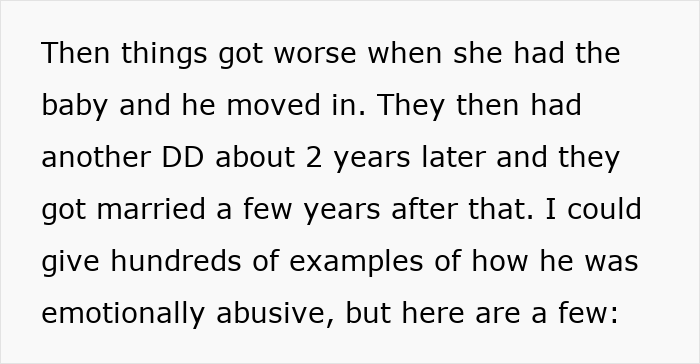 Then things got worse when she had the baby and he moved in. They then had another DD about 2 years later and they got married a few years after that. I could give hundreds of examples of how he was emotionally abusive, but here are a few: